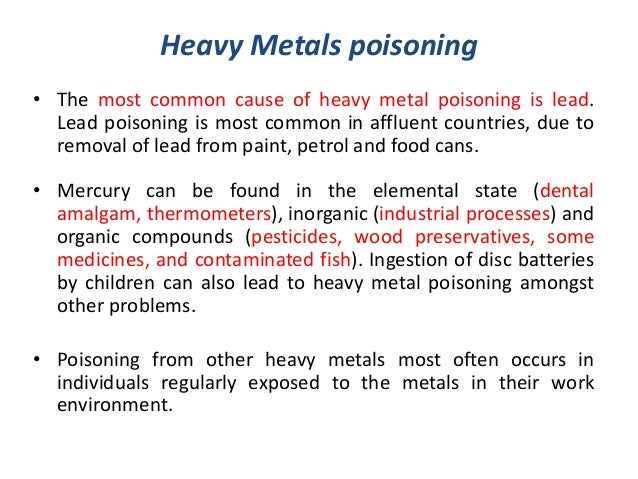 Heavy Metals poisoning

• The most common cause of heavy metal poisoning is lead. Lead poisoning is most common in affluent countries, due to removal of lead from paint, petrol and food cans.

• Mercury can be found in the elemental state (dental amalgam, thermometers), inorganic (industrial processes) and organic compounds (pesticides, wood preservatives, some medicines, and contaminated fish). Ingestion of disc batteries by children can also lead to heavy metal poisoning amongst other problems.

• Poisoning from other heavy metals most often occurs in individuals regularly exposed to the metals in their work environment.